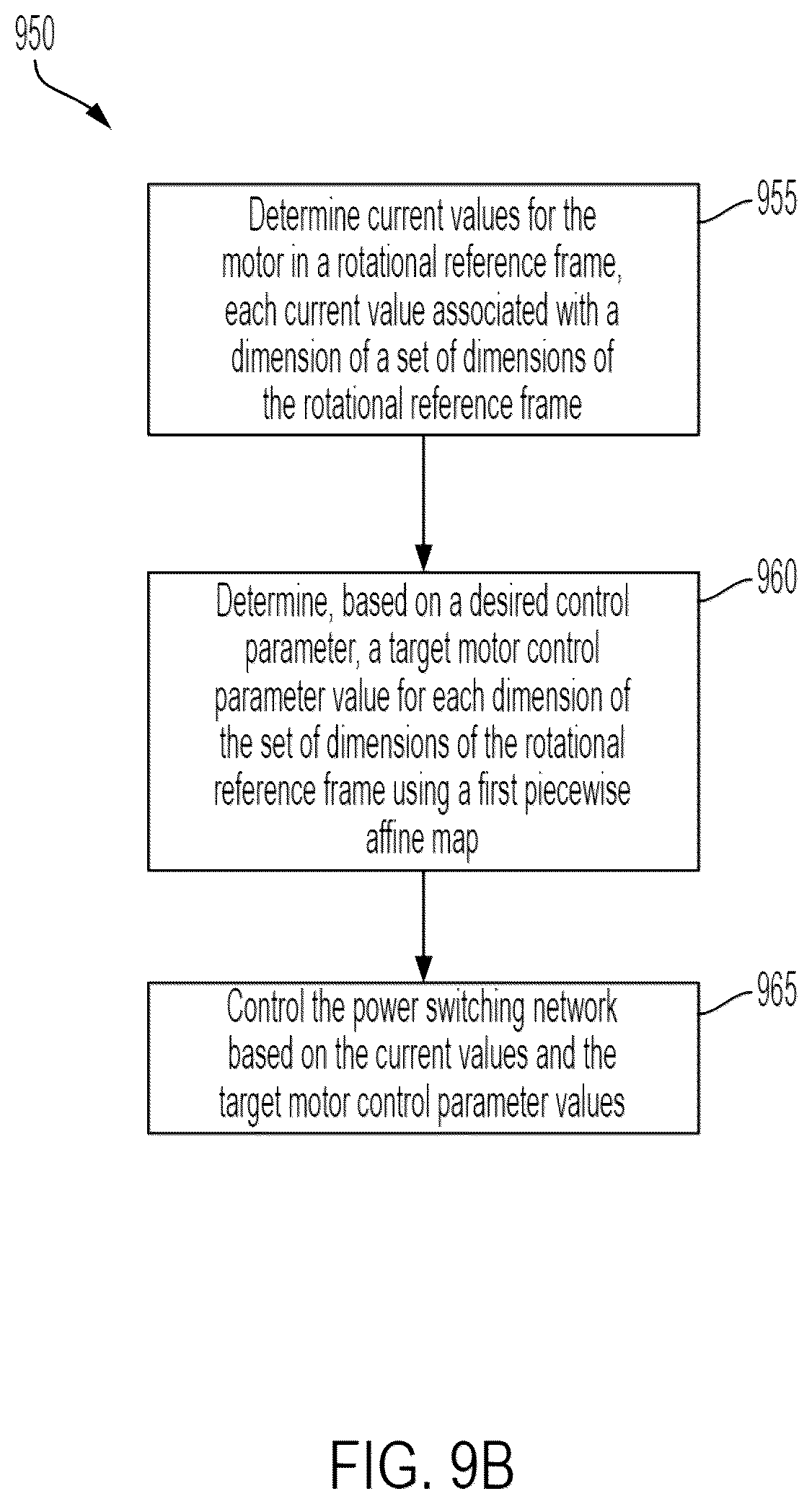 950

Determine current values for the motor in a rotational reference frame, each current value associated with a dimension of a set of dimensions of the rotational reference frame

955

Determine, based on a desired control parameter, a target motor control parameter value for each dimension of the set of dimensions of the rotational reference frame using a first piecewise affine map

960

Control the power switching network based on the current values and the target motor control parameter values

965

FIG. 9B